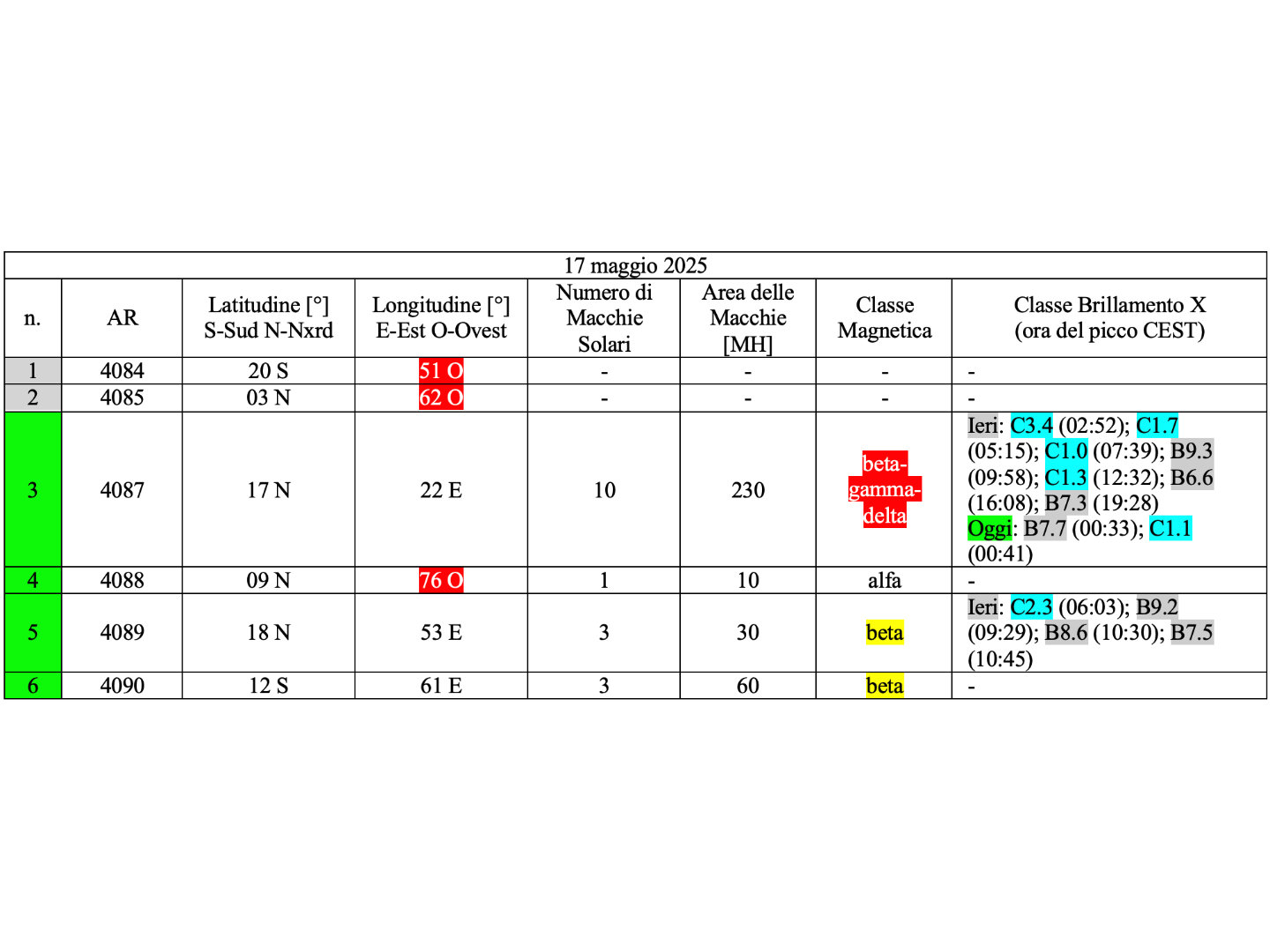 17 maggio 2025

| n. | AR | Latitudine [°] S-Sud N-Nxrd | Longitudine [°] E-Est O-Ovest | Numero di Macchie Solari | Area delle Macchie [MH] | Classe Magnetica | Classe Brillamento X (ora del picco CEST) |
|---|---|---|---|---|---|---|---|
| 1 | 4084 | 20 S | 51 O | - | - | - | - |
| 2 | 4085 | 03 N | 62 O | - | - | - | - |
| 3 | 4087 | 17 N | 22 E | 10 | 230 | beta-gamma-delta | Ieri: C3.4 (02:52); C1.7 (05:15); C1.0 (07:39); B9.3 (09:58); C1.3 (12:32); B6.6 (16:08); B7.3 (19:28) Oggi: B7.7 (00:33); C1.1 (00:41) |
| 4 | 4088 | 09 N | 76 O | 1 | 10 | alfa | - |
| 5 | 4089 | 18 N | 53 E | 3 | 30 | beta | Ieri: C2.3 (06:03); B9.2 (09:29); B8.6 (10:30); B7.5 (10:45) |
| 6 | 4090 | 12 S | 61 E | 3 | 60 | beta | - |